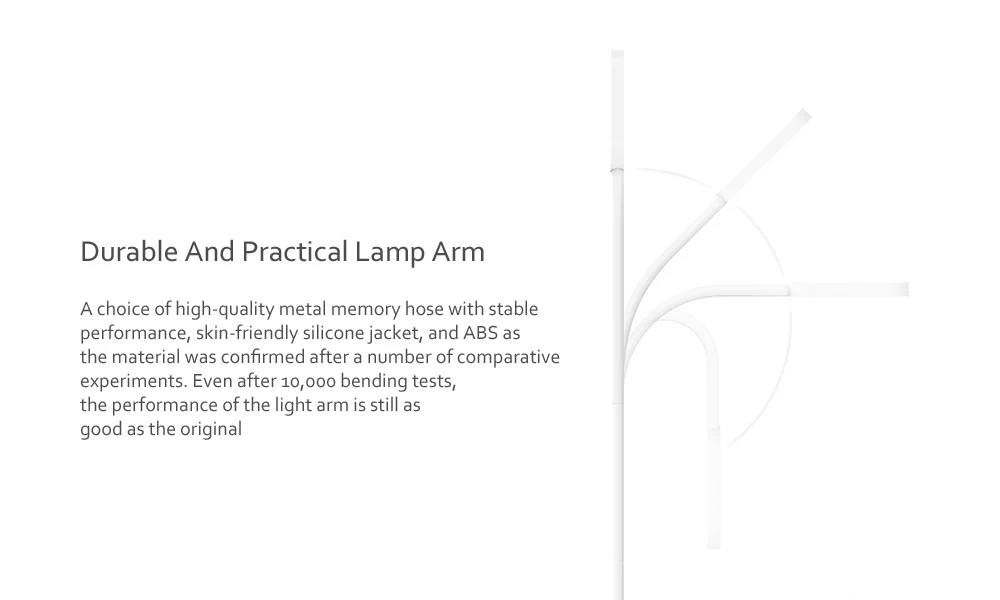 Durable And Practical Lamp Arm

A choice of high-quality metal memory hose with stable performance, skin-friendly silicone jacket, and ABS as the material was confirmed after a number of comparative experiments. Even after 10,000 bending tests, the performance of the light arm is still as good as the original